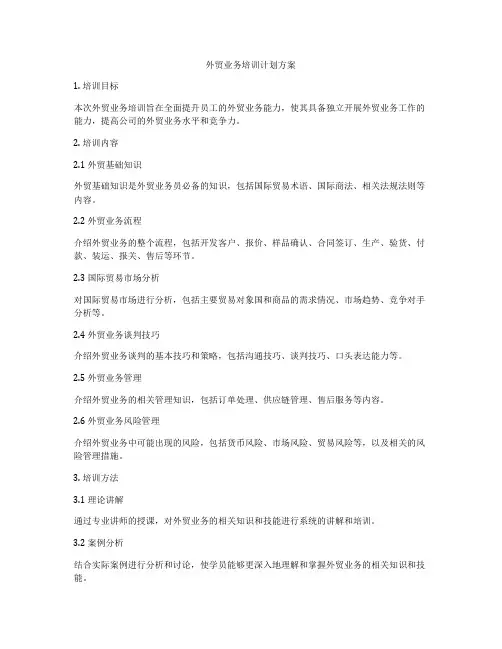 外贸业务培训计划方案

1. 培训目标

本次外贸业务培训旨在全面提升员工的外贸业务能力，使其具备独立开展外贸业务工作的能力，提高公司的外贸业务水平和竞争力。

2. 培训内容

2.1 外贸基础知识

外贸基础知识是外贸业务员必备的知识，包括国际贸易术语、国际商法、相关法规法则等内容。

2.2 外贸业务流程

介绍外贸业务的整个流程，包括开发客户、报价、样品确认、合同签订、生产、验货、付款、装运、报关、售后等环节。

2.3 国际贸易市场分析

对国际贸易市场进行分析，包括主要贸易对象国和商品的需求情况、市场趋势、竞争对手分析等。

2.4 外贸业务谈判技巧

介绍外贸业务谈判的基本技巧和策略，包括沟通技巧、谈判技巧、口头表达能力等。

2.5 外贸业务管理

介绍外贸业务的相关管理知识，包括订单处理、供应链管理、售后服务等内容。

2.6 外贸业务风险管理

介绍外贸业务中可能出现的风险，包括货币风险、市场风险、贸易风险等，以及相关的风险管理措施。

3. 培训方法

3.1 理论讲解

通过专业讲师的授课，对外贸业务的相关知识和技能进行系统的讲解和培训。

3.2 案例分析

结合实际案例进行分析和讨论，使学员能够更深入地理解和掌握外贸业务的相关知识和技能。